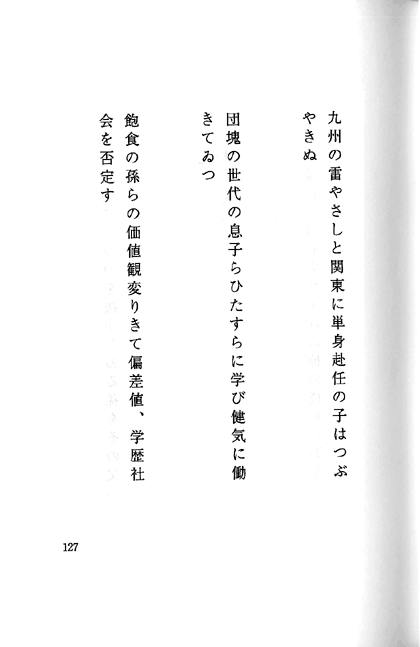 九州の雷やさしと関東に単身赴任の子はつぶやきぬ

団塊の世代の息子らひたすらに学び健気に働きてゐつ

飽食の孫らの価値観変りきて偏差値、学歴社会を否定す

127